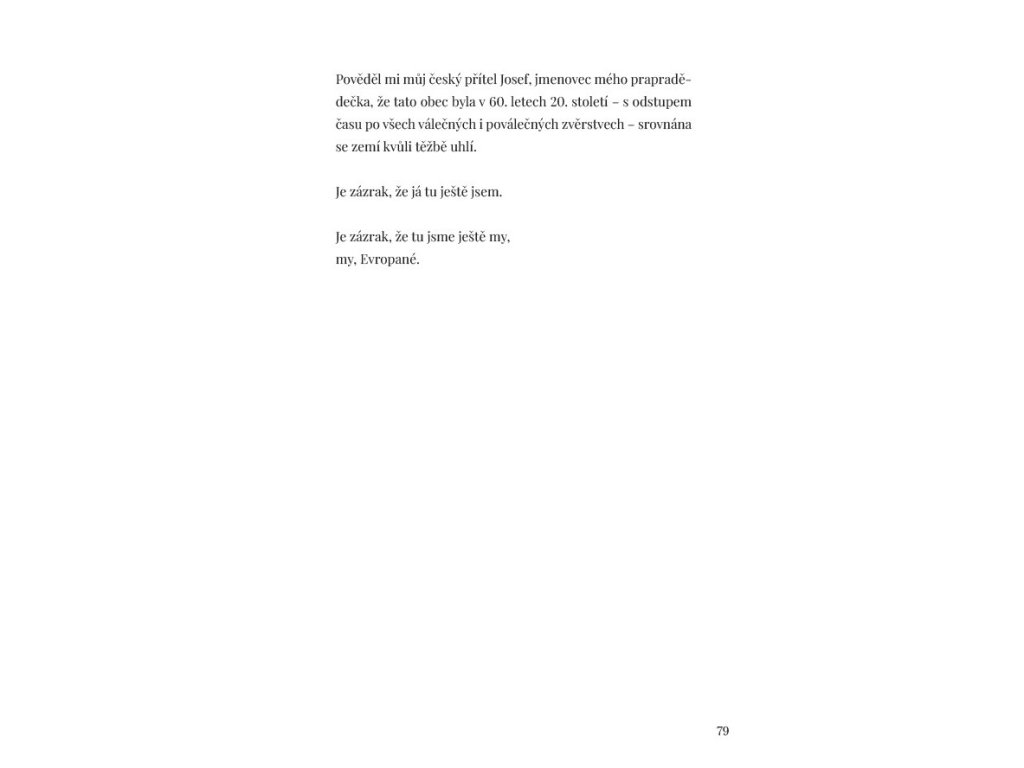 Pověděl mi můj český přítel Josef, jmenovec mého prapradědečka, že tato obec byla v 60. letech 20. století – s odstupem času po všech válečných i poválečných zvěrstvech – srovnána se zemí kvůli těžbě uhlí.

Je zázrak, že já tu ještě jsem.

Je zázrak, že tu jsme ještě my,
my, Evropané.

79